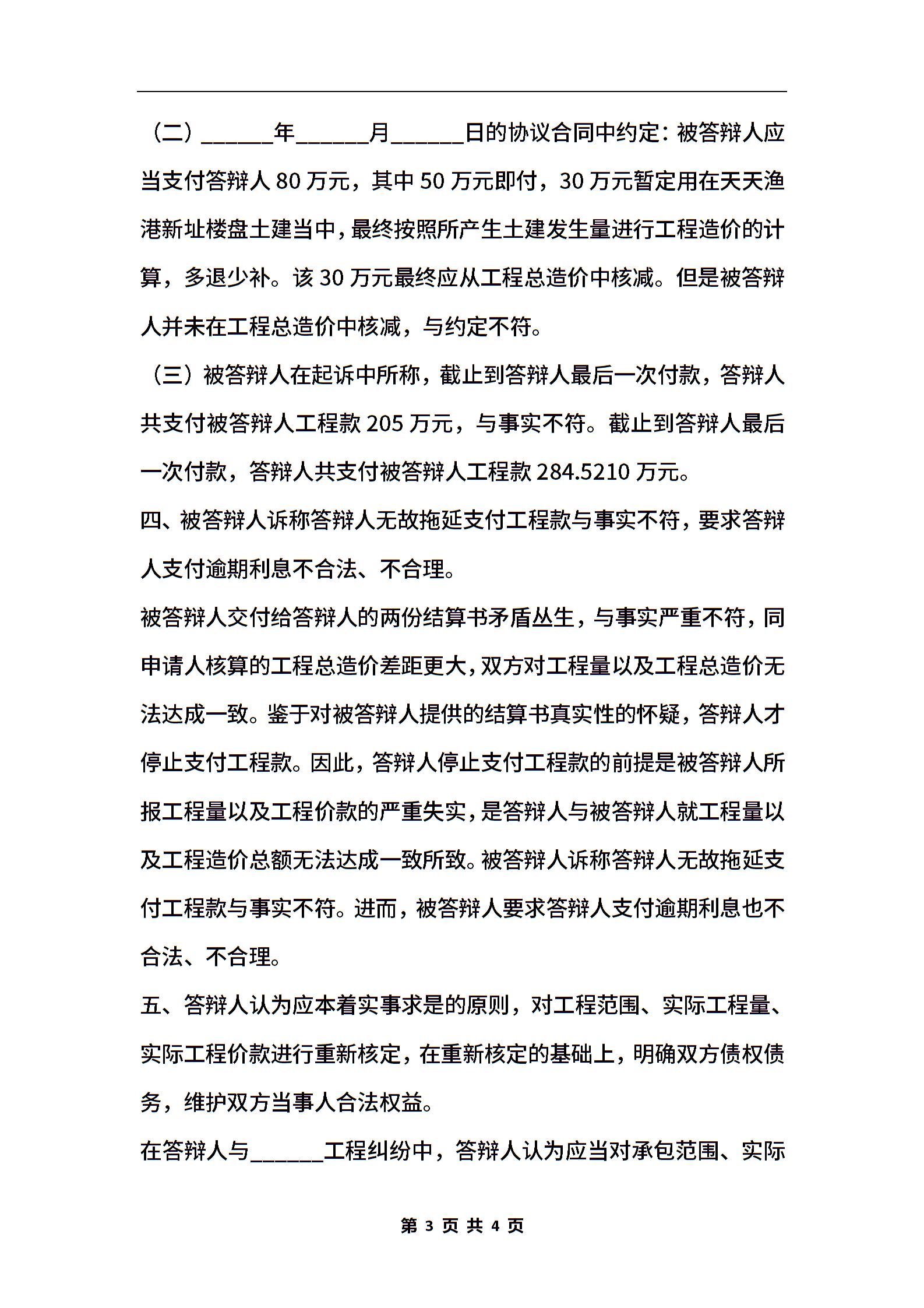 （二）______年______月______日的协议合同中约定：被答辩人应当支付答辩人 80 万元，其中 50 万元即付，30 万元暂定用在天天渔港新址楼盘土建当中，最终按照所产生土建发生量进行工程造价的计算，多退少补。该 30 万元最终应从工程总造价中核减。但是被答辩人并未在工程总造价中核减，与约定不符。

（三）被答辩人在起诉中所称，截止到答辩人最后一次付款，答辩人共支付被答辩人工程款 205 万元，与事实不符。截止到答辩人最后一次付款，答辩人共支付被答辩人工程款 284.5210 万元。

四、被答辩人诉称答辩人无故拖延支付工程款与事实不符，要求答辩人支付逾期利息不合法、不合理。

被答辩人交付给答辩人的两份结算书矛盾丛生，与事实严重不符，同申请人核算的工程总造价差距更大，双方对工程量以及工程总造价无法达成一致。鉴于对被答辩人提供的结算书真实性的怀疑，答辩人才停止支付工程款。因此，答辩人停止支付工程款的前提是被答辩人所报工程量以及工程价款的严重失实，是答辩人与被答辩人就工程量以及工程造价总额无法达成一致所致。被答辩人诉称答辩人无故拖延支付工程款与事实不符。进而，被答辩人要求答辩人支付逾期利息也不合法、不合理。

五、答辩人认为应本着实事求是的原则，对工程范围、实际工程量、实际工程价款进行重新核定，在重新核定的基础上，明确双方债权债务，维护双方当事人合法权益。

在答辩人与______工程纠纷中，答辩人认为应当对承包范围、实际

第 3 页 共 4 页